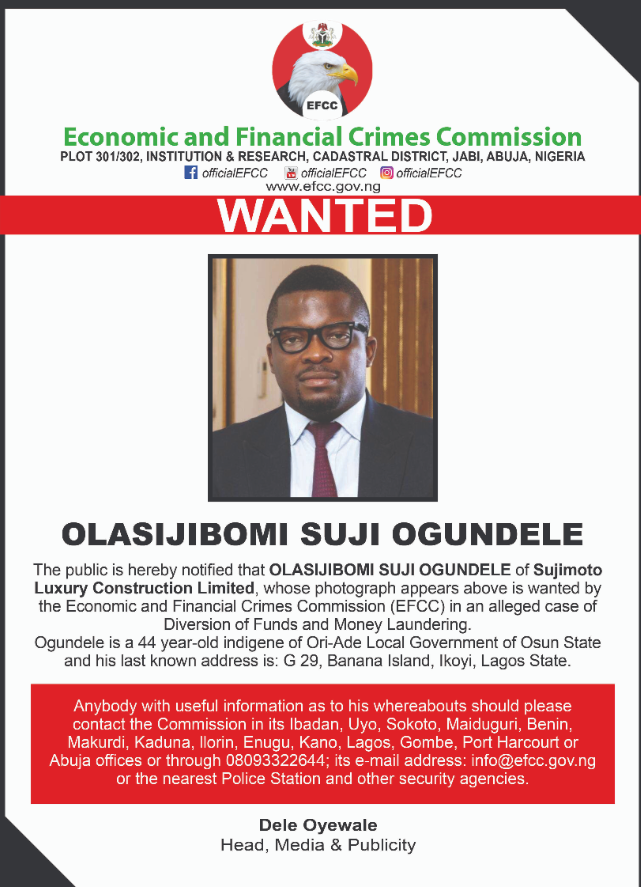 EFCC

Economic and Financial Crimes Commission

PLOT 301/302, INSTITUTION & RESEARCH, CADASTRAL DISTRICT, JABI, ABUJA, NIGERIA

officialEFCC officialEFCC officialEFCC

www.efcc.gov.ng

WANTED

OLASIJIBOMI SUJI OGUNDELE

The public is hereby notified that OLASIJIBOMI SUJI OGUNDELE of Sujimoto Luxury Construction Limited, whose photograph appears above is wanted by the Economic and Financial Crimes Commission (EFCC) in an alleged case of Diversion of Funds and Money Laundering.

Ogundele is a 44 year-old indigene of Ori-Ade Local Government of Osun State and his last known address is: G 29, Banana Island, Ikoyi, Lagos State.

Anybody with useful information as to his whereabouts should please contact the Commission in its Ibadan, Uyo, Sokoto, Maiduguri, Benin, Makurdi, Kaduna, Ilorin, Enugu, Kano, Lagos, Gombe, Port Harcourt or Abuja offices or through 08093322644; its e-mail address: info@efcc.gov.ng or the nearest Police Station and other security agencies.

Dele Oyewale
Head, Media & Publicity